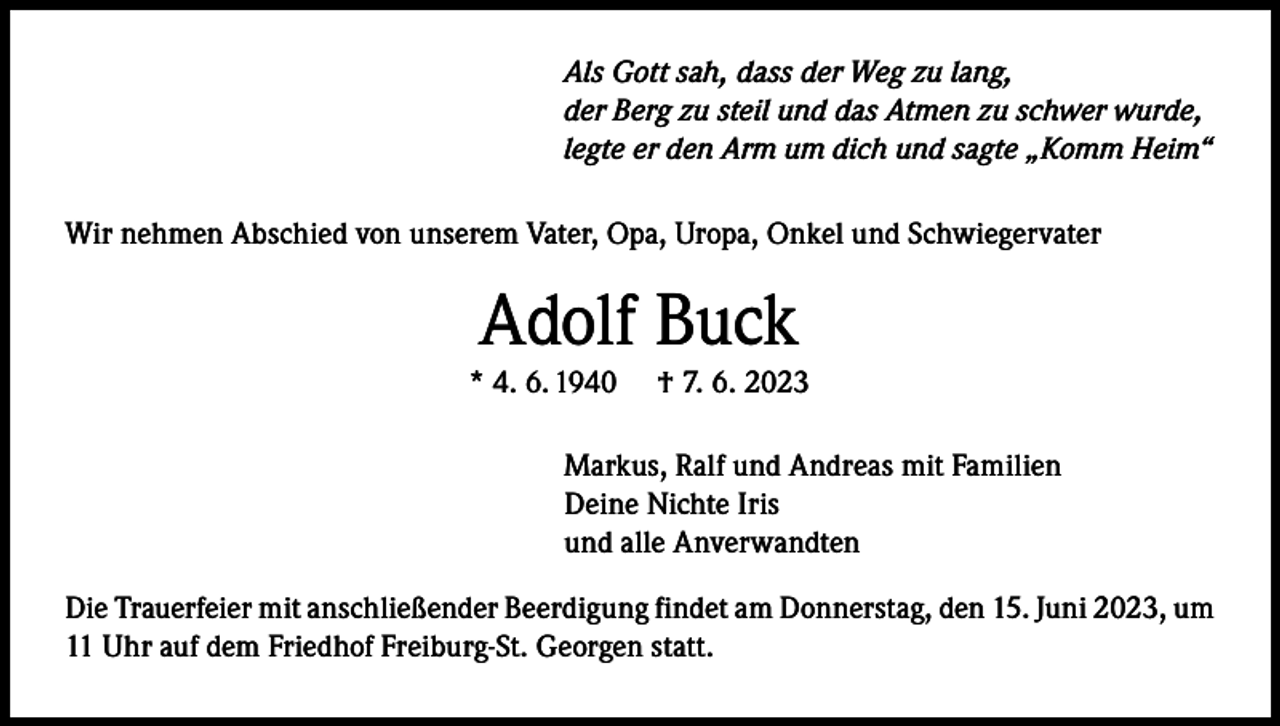 Als Gott sah, dass der Weg zu lang,
der Berg zu steil und das Atmen zu schwer wurde,
legte er den Arm um dich und sagte „Komm Heim“

Wir nehmen Abschied von unserem Vater, Opa, Uropa, Onkel und Schwiegervater

Adolf Buck

* 4. 6. 1940 † 7. 6. 2023

Markus, Ralf und Andreas mit Familien
Deine Nichte Iris
und alle Anverwandten

Die Trauerfeier mit anschließender Beerdigung findet am Donnerstag, den 15. Juni 2023, um 11 Uhr auf dem Friedhof Freiburg-St. Georgen statt.